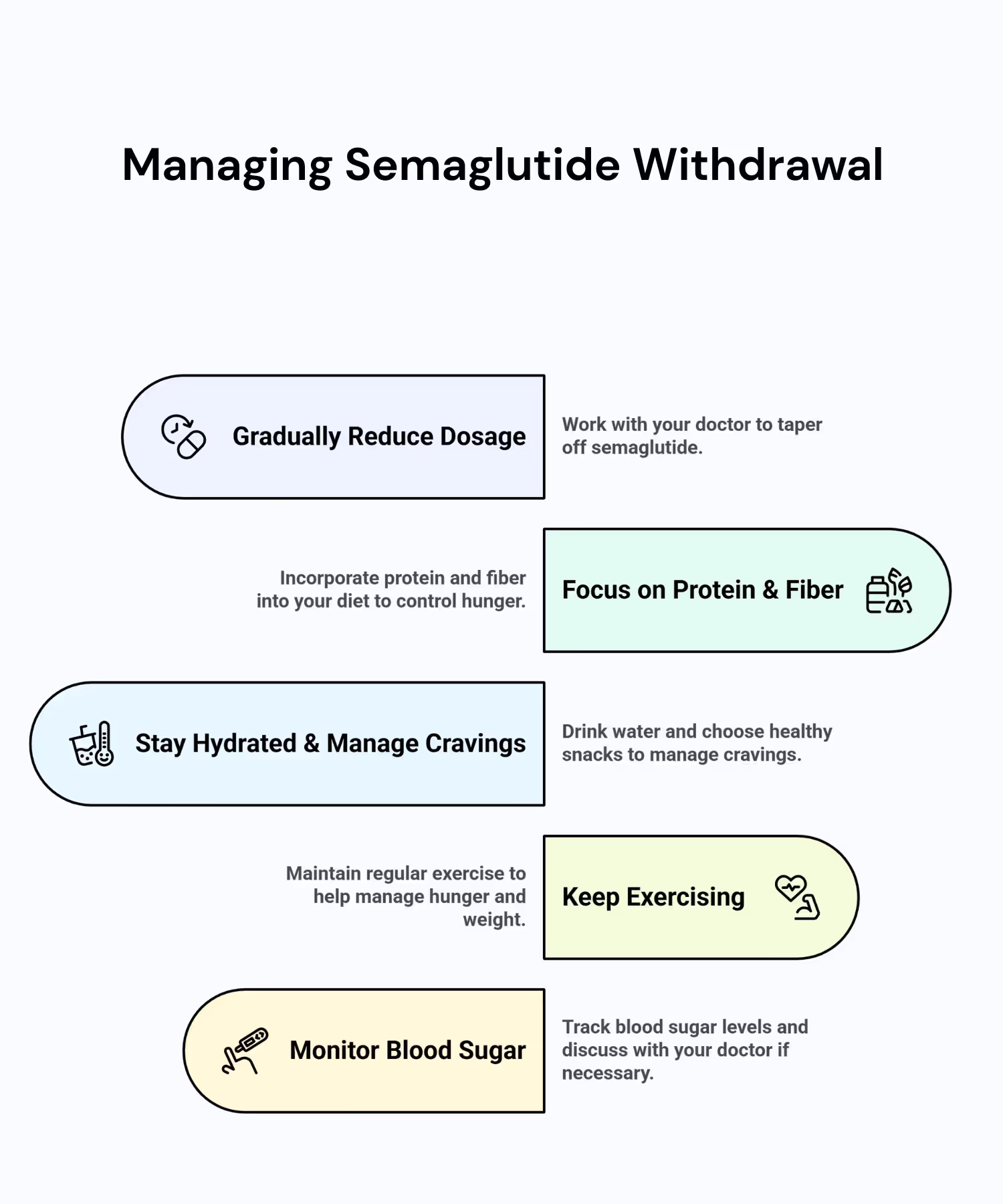 Managing Semaglutide Withdrawal

Gradually Reduce Dosage

Work with your doctor to taper off semaglutide.

Incorporate protein and fiber into your diet to control hunger.

Focus on Protein & Fiber

Stay Hydrated & Manage Cravings

Drink water and choose healthy snacks to manage cravings.

Maintain regular exercise to help manage hunger and weight.

Keep Exercising

Monitor Blood Sugar

Track blood sugar levels and discuss with your doctor if necessary.